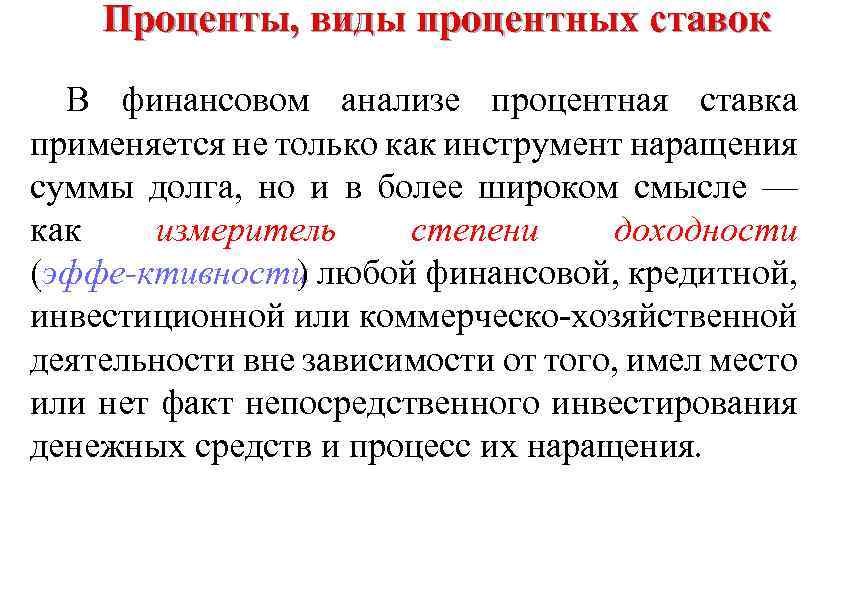 Проценты, виды процентных ставок

В финансовом анализе процентная ставка применяется не только как инструмент наращения суммы долга, но и в более широком смысле — как измеритель степени доходности (эффе-ктивности) любой финансовой, кредитной, инвестиционной или коммерческо-хозяйственной деятельности вне зависимости от того, имел место или нет факт непосредственного инвестирования денежных средств и процесс их наращения.